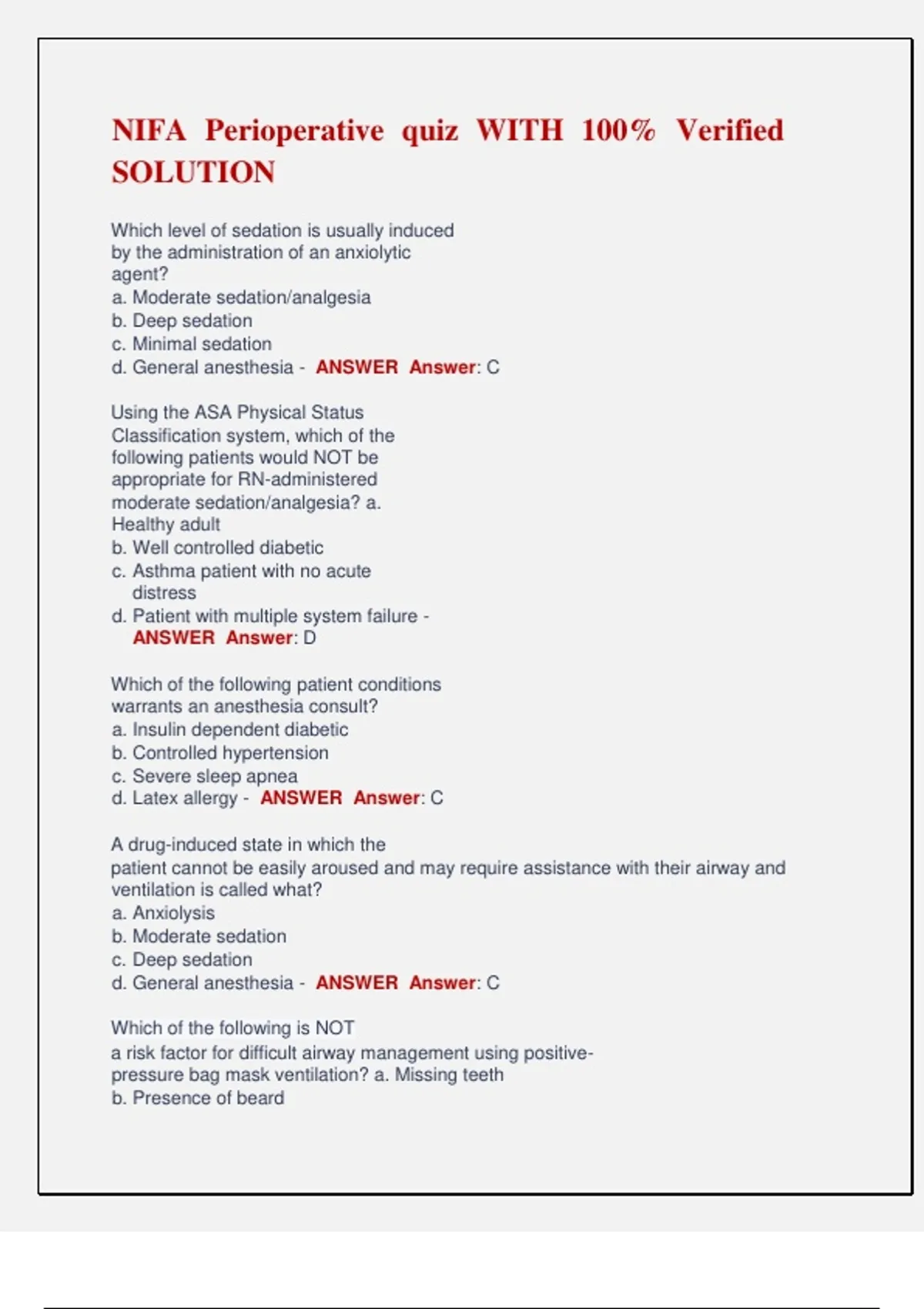 NIFA Perioperative quiz WITH 100% Verified SOLUTION

Which level of sedation is usually induced by the administration of an anxiolytic agent?
a. Moderate sedation/analgesia
b. Deep sedation
c. Minimal sedation
d. General anesthesia - ANSWER Answer: C

Using the ASA Physical Status Classification system, which of the following patients would NOT be appropriate for RN-administered moderate sedation/analgesia? a. Healthy adult
b. Well controlled diabetic
c. Asthma patient with no acute distress
d. Patient with multiple system failure - ANSWER Answer: D

Which of the following patient conditions warrants an anesthesia consult?
a. Insulin dependent diabetic
b. Controlled hypertension
c. Severe sleep apnea
d. Latex allergy - ANSWER Answer: C

A drug-induced state in which the patient cannot be easily aroused and may require assistance with their airway and ventilation is called what?
a. Anxiolysis
b. Moderate sedation
c. Deep sedation
d. General anesthesia - ANSWER Answer: C

Which of the following is NOT a risk factor for difficult airway management using positive-pressure bag mask ventilation? a. Missing teeth
b. Presence of beard